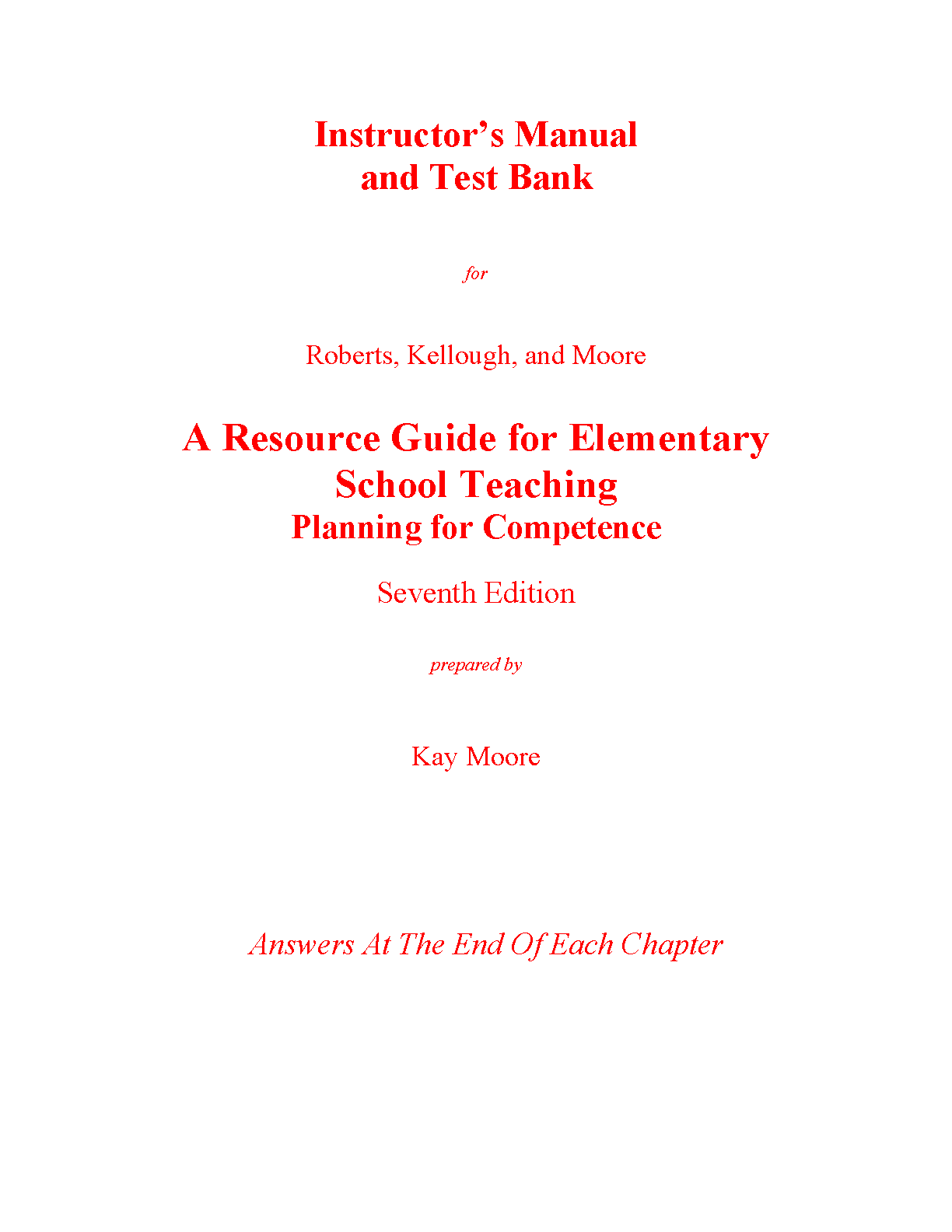 Instructor’s Manual
and Test Bank

for

Roberts, Kellough, and Moore

A Resource Guide for Elementary School Teaching
Planning for Competence

Seventh Edition

prepared by

Kay Moore

Answers At The End Of Each Chapter